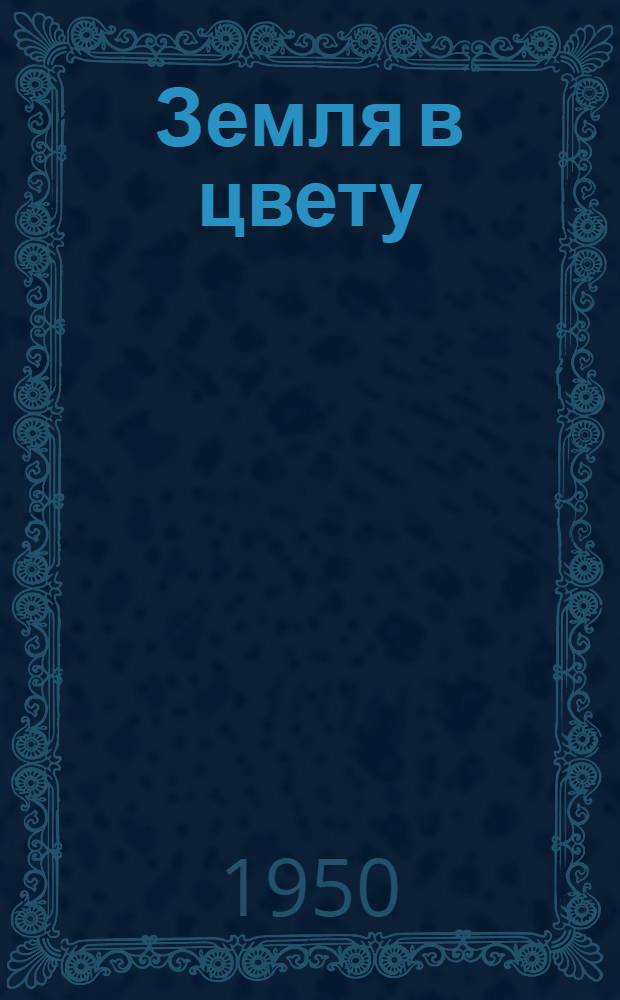 Земля в цвету

1950